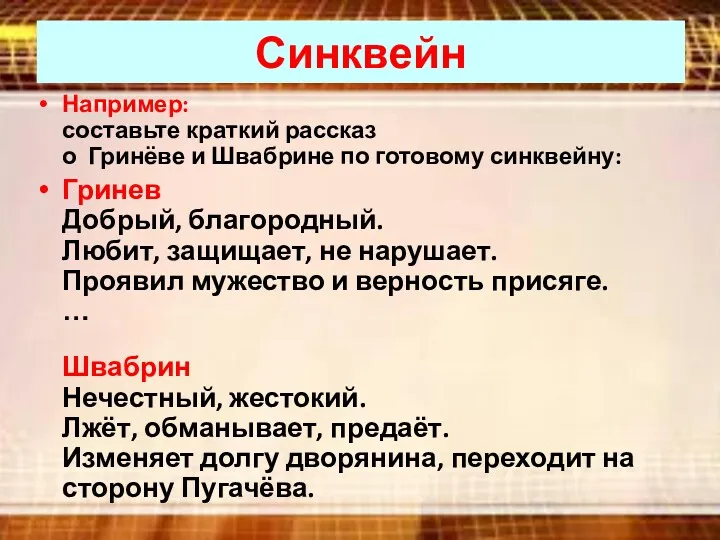 Синквейн

• Например:
составьте краткий рассказ
о Гринёве и Швабрине по готовому синквейну:

• Гринев
Добрый, благородный.
Любит, защищает, не нарушает.
Проявил мужество и верность присяге.
…

Швабрин
Нечестный, жестокий.
Лжёт, обманывает, предаёт.
Изменяет долгу дворянина, переходит на сторону Пугачёва.